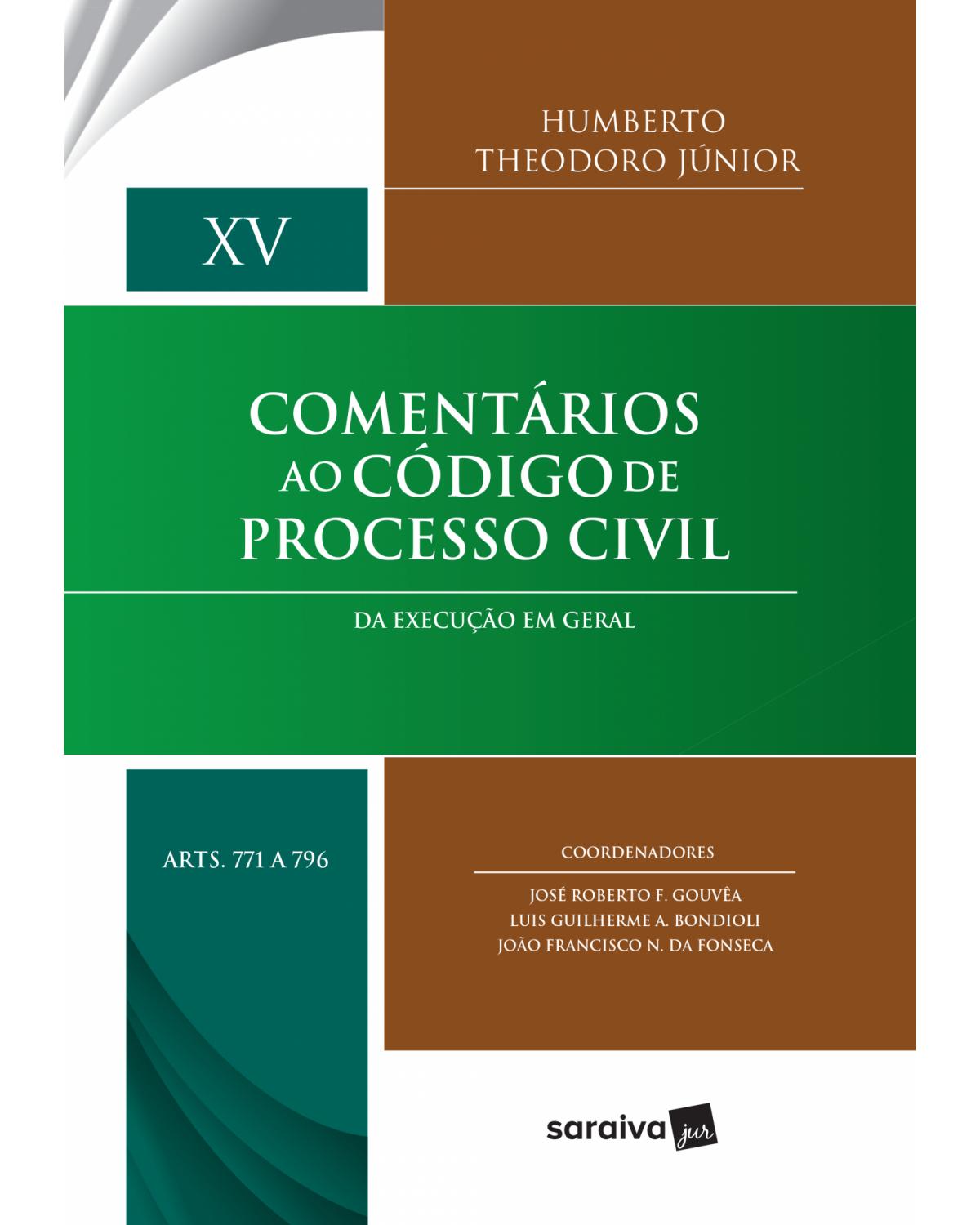 HUMBERTO
THEODORO JÚNIOR

XV

COMENTÁRIOS AO CÓDIGO DE PROCESSO CIVIL

DA EXECUÇÃO EM GERAL

ARTS. 771 A 796

COORDENADORES

JOSÉ ROBERTO F. GOUVÊA
LUIS GUILHERME A. BONDIOLI
JOÃO FRANCISCO N. DA FONSECA

saraiva jur